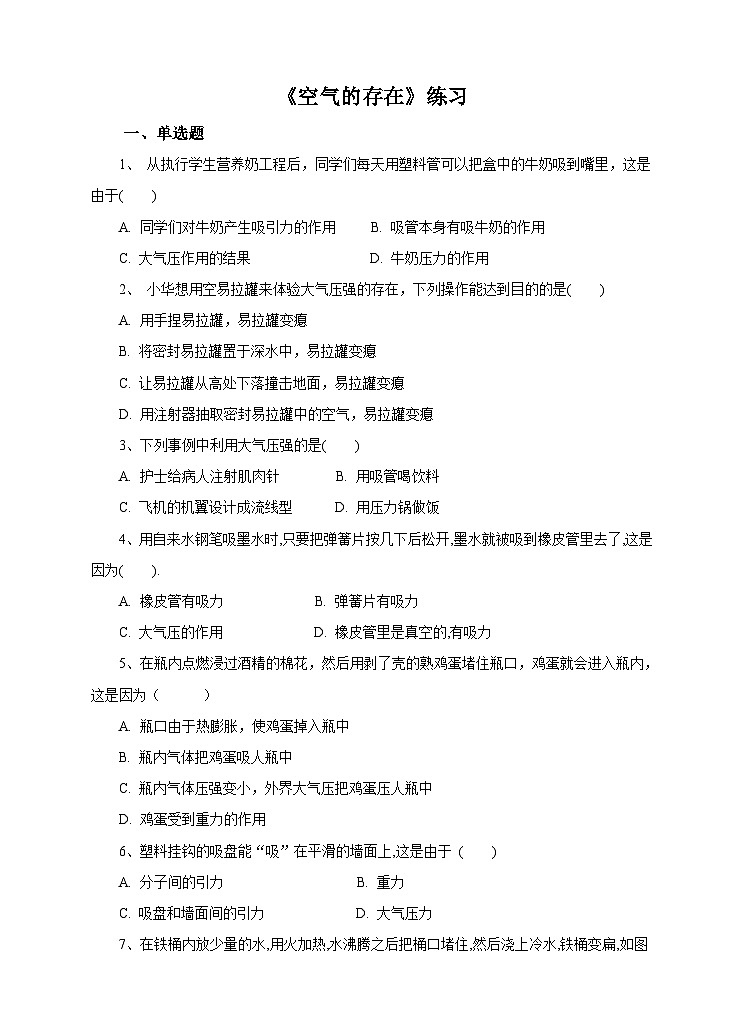 《空气的存在》练习

一、单选题

1、 从执行学生营养奶工程后，同学们每天用塑料管可以把盒中的牛奶吸到嘴里，这是由于(　　)

A. 同学们对牛奶产生吸引力的作用　　B. 吸管本身有吸牛奶的作用

C. 大气压作用的结果　　D. 牛奶压力的作用

2、 小华想用空易拉罐来体验大气压强的存在，下列操作能达到目的的是(　　)

A. 用手捏易拉罐，易拉罐变瘪

B. 将密封易拉罐置于深水中，易拉罐变瘪

C. 让易拉罐从高处下落撞击地面，易拉罐变瘪

D. 用注射器抽取密封易拉罐中的空气，易拉罐变瘪

3、下列事例中利用大气压强的是(　　)

A. 护士给病人注射肌肉针　　B. 用吸管喝饮料

C. 飞机的机翼设计成流线型　　D. 用压力锅做饭

4、用自来水钢笔吸墨水时,只要把弹簧片按几下后松开,墨水就被吸到橡皮管里去了,这是因为(　　).

A. 橡皮管有吸力　　B. 弹簧片有吸力

C. 大气压的作用　　D. 橡皮管里是真空的,有吸力

5、在瓶内点燃浸过酒精的棉花，然后用剥了壳的熟鸡蛋堵住瓶口，鸡蛋就会进入瓶内，这是因为（　　）

A. 瓶口由于热膨胀，使鸡蛋掉入瓶中

B. 瓶内气体把鸡蛋吸人瓶中

C. 瓶内气体压强变小，外界大气压把鸡蛋压人瓶中

D. 鸡蛋受到重力的作用

6、塑料挂钩的吸盘能“吸”在平滑的墙面上,这是由于（　　）

A. 分子间的引力　　B. 重力

C. 吸盘和墙面间的引力　　D. 大气压力

7、在铁桶内放少量的水,用火加热,水沸腾之后把桶口堵住,然后浇上冷水,铁桶变扁,如图